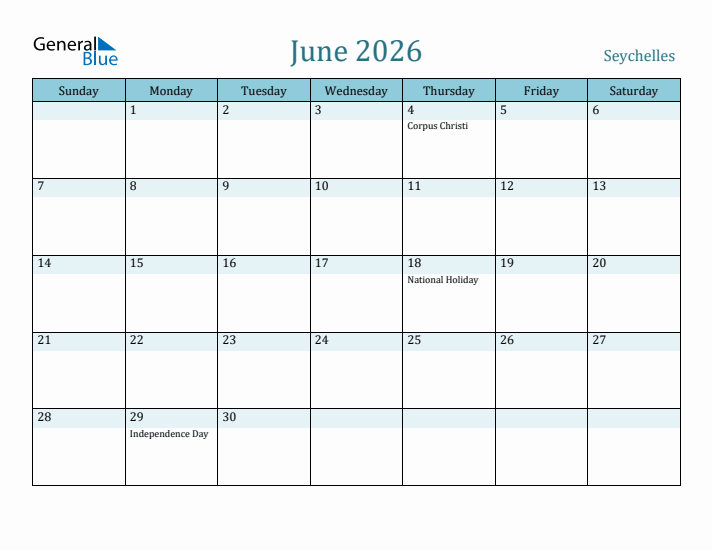 General Blue

June 2026

Seychelles

| Sunday | Monday | Tuesday | Wednesday | Thursday | Friday | Saturday |
|---|---|---|---|---|---|---|
| | 1 | 2 | 3 | 4 Corpus Christi | 5 | 6 |
| 7 | 8 | 9 | 10 | 11 | 12 | 13 |
| 14 | 15 | 16 | 17 | 18 National Holiday | 19 | 20 |
| 21 | 22 | 23 | 24 | 25 | 26 | 27 |
| 28 | 29 Independence Day | 30 | | | | |